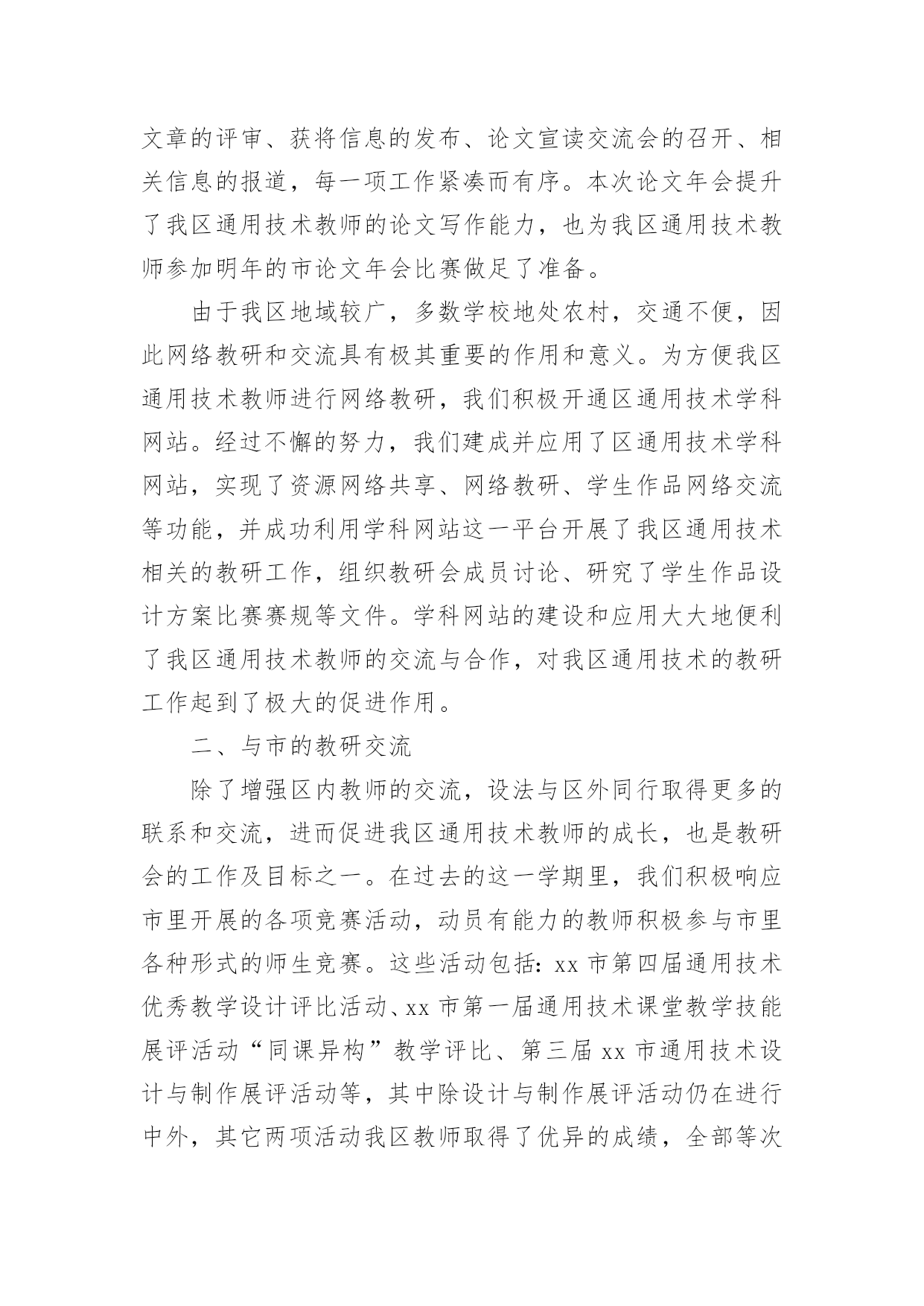 文章的评审、获将信息的发布、论文宣读交流会的召开、相关信息的报道，每一项工作紧凑而有序。本次论文年会提升了我区通用技术教师的论文写作能力，也为我区通用技术教师参加明年的市论文年会比赛做足了准备。

由于我区地域较广，多数学校地处农村，交通不便，因此网络教研和交流具有极其重要的作用和意义。为方便我区通用技术教师进行网络教研，我们积极开通区通用技术学科网站。经过不懈的努力，我们建成并应用了区通用技术学科网站，实现了资源网络共享、网络教研、学生作品网络交流等功能，并成功利用学科网站这一平台开展了我区通用技术相关的教研工作，组织教研会成员讨论、研究了学生作品设计方案比赛赛规等文件。学科网站的建设和应用大大地便利了我区通用技术教师的交流与合作，对我区通用技术的教研工作起到了极大的促进作用。

二、与市的教研交流

除了增强区内教师的交流，设法与区外同行取得更多的联系和交流，进而促进我区通用技术教师的成长，也是教研会的工作及目标之一。在过去的这一学期里，我们积极响应市里开展的各项竞赛活动，动员有能力的教师积极参与市里各种形式的师生竞赛。这些活动包括：xx 市第四届通用技术优秀教学设计评比活动、xx 市第一届通用技术课堂教学技能展评活动“同课异构”教学评比、第三届 xx 市通用技术设计与制作展评活动等，其中除设计与制作展评活动仍在进行中外，其它两项活动我区教师取得了优异的成绩，全部等次